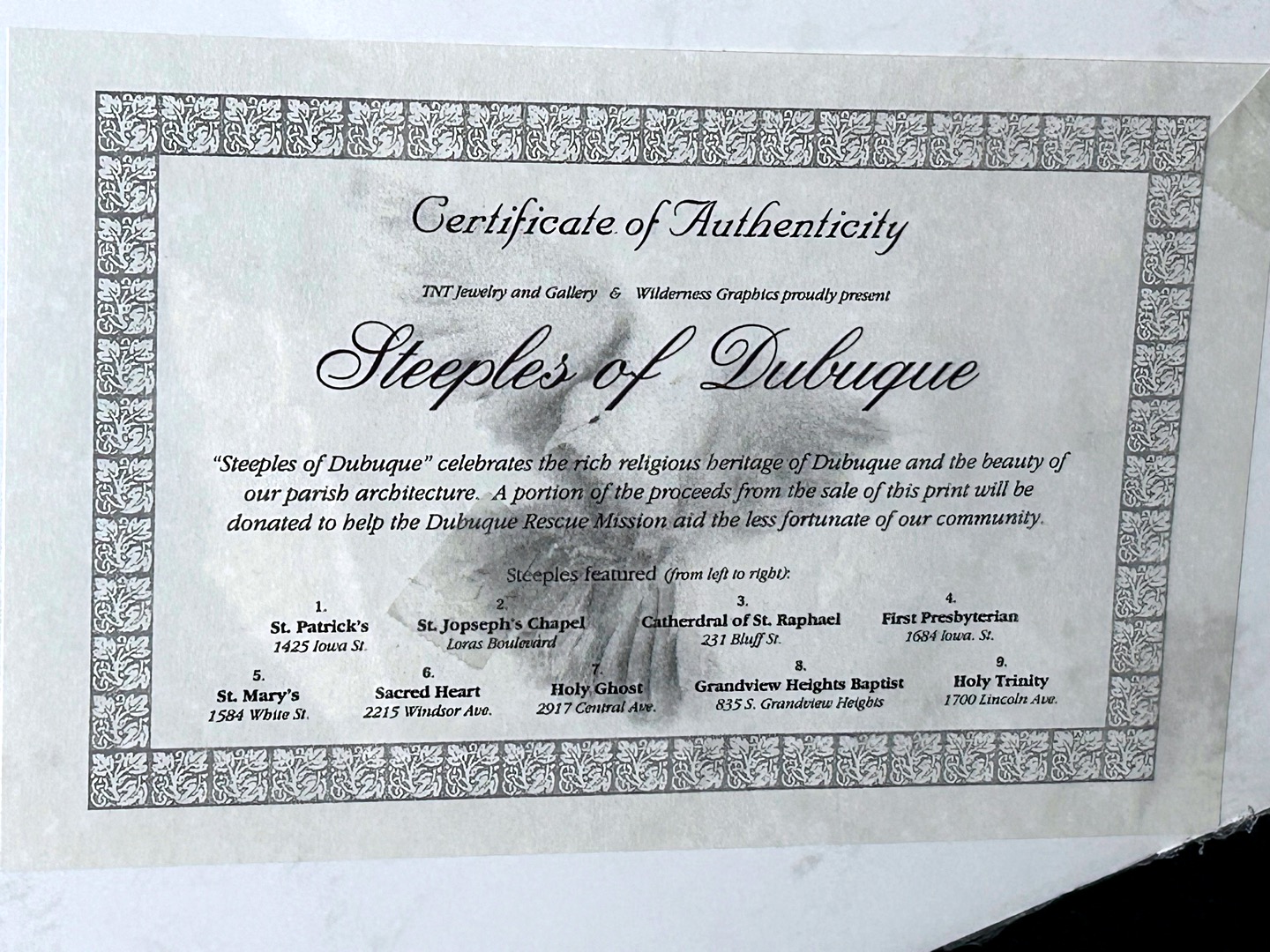 Certificate of Authenticity

TNT Jewelry and Gallery & Wilderness Graphics proudly present

Steeples of Dubuque

"Steeples of Dubuque" celebrates the rich religious heritage of Dubuque and the beauty of our parish architecture. A portion of the proceeds from the sale of this print will be donated to help the Dubuque Rescue Mission aid the less fortunate of our community.

Steeples featured (from left to right):

1.
St. Patrick's
1425 Iowa St.

2.
St. Jopseph's Chapel
Loras Boulevard

3.
Catherdral of St. Raphael
231 Bluff St.

4.
First Presbyterian
1684 Iowa. St.

5.
St. Mary's
1584 White St.

6.
Sacred Heart
2215 Windsor Ave.

7.
Holy Ghost
2917 Central Ave.

8.
Grandview Heights Baptist
835 S. Grandview Heights

9.
Holy Trinity
1700 Lincoln Ave.